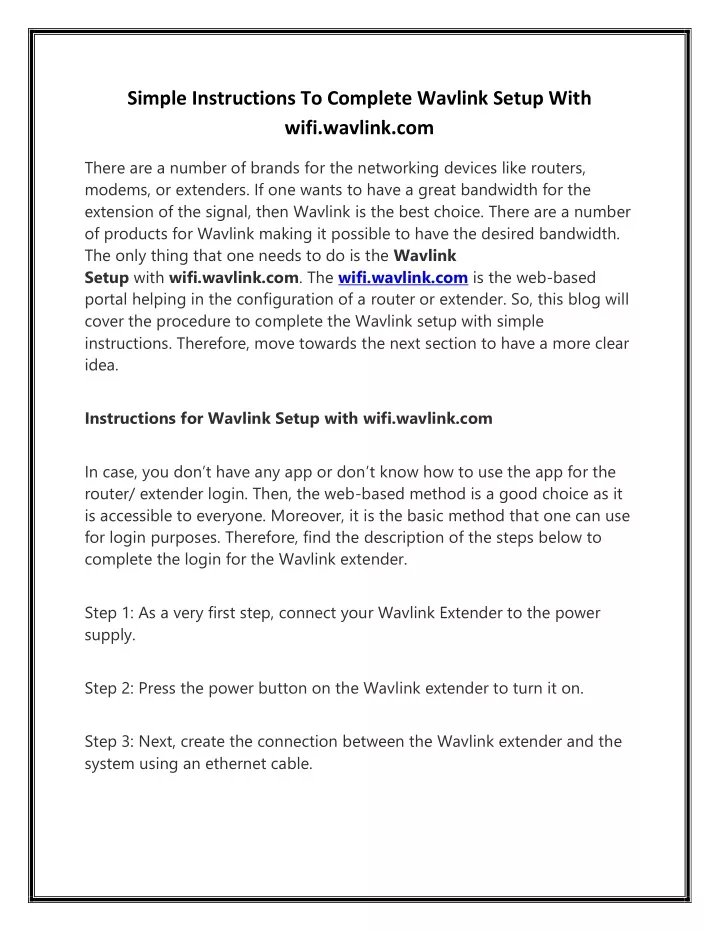 Simple Instructions To Complete Wavlink Setup With wifi.wavlink.com

There are a number of brands for the networking devices like routers, modems, or extenders. If one wants to have a great bandwidth for the extension of the signal, then Wavlink is the best choice. There are a number of products for Wavlink making it possible to have the desired bandwidth. The only thing that one needs to do is the Wavlink Setup with wifi.wavlink.com. The wifi.wavlink.com is the web-based portal helping in the configuration of a router or extender. So, this blog will cover the procedure to complete the Wavlink setup with simple instructions. Therefore, move towards the next section to have a more clear idea.

Instructions for Wavlink Setup with wifi.wavlink.com

In case, you don't have any app or don't know how to use the app for the router/ extender login. Then, the web-based method is a good choice as it is accessible to everyone. Moreover, it is the basic method that one can use for login purposes. Therefore, find the description of the steps below to complete the login for the Wavlink extender.

Step 1: As a very first step, connect your Wavlink Extender to the power supply.

Step 2: Press the power button on the Wavlink extender to turn it on.

Step 3: Next, create the connection between the Wavlink extender and the system using an ethernet cable.